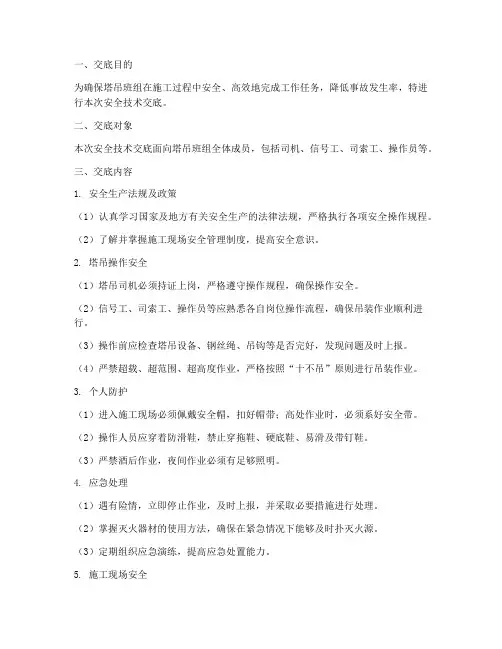 一、交底目的

为确保塔吊班组在施工过程中安全、高效地完成工作任务，降低事故发生率，特进行本次安全技术交底。

二、交底对象

本次安全技术交底面向塔吊班组全体成员，包括司机、信号工、司索工、操作员等。

三、交底内容

1. 安全生产法规及政策

（1）认真学习国家及地方有关安全生产的法律法规，严格执行各项安全操作规程。

（2）了解并掌握施工现场安全管理制度，提高安全意识。

2. 塔吊操作安全

（1）塔吊司机必须持证上岗，严格遵守操作规程，确保操作安全。

（2）信号工、司索工、操作员等应熟悉各自岗位操作流程，确保吊装作业顺利进行。

（3）操作前应检查塔吊设备、钢丝绳、吊钩等是否完好，发现问题及时上报。

（4）严禁超载、超范围、超高度作业，严格按照“十不吊”原则进行吊装作业。

3. 个人防护

（1）进入施工现场必须佩戴安全帽，扣好帽带；高处作业时，必须系好安全带。

（2）操作人员应穿着防滑鞋，禁止穿拖鞋、硬底鞋、易滑及带钉鞋。

（3）严禁酒后作业，夜间作业必须有足够照明。

4. 应急处理

（1）遇有险情，立即停止作业，及时上报，并采取必要措施进行处理。

（2）掌握灭火器材的使用方法，确保在紧急情况下能够及时扑灭火源。

（3）定期组织应急演练，提高应急处置能力。

5. 施工现场安全